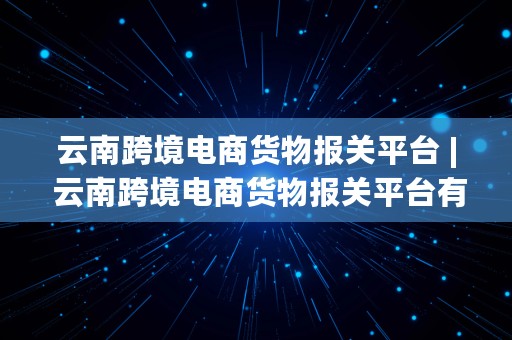 云南跨境电商货物报关平台 |
云南跨境电商货物报关平台有